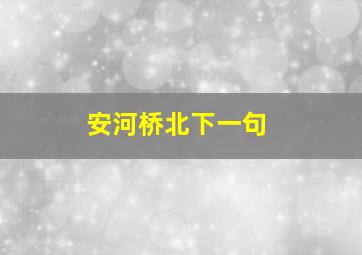 安河桥北下一句